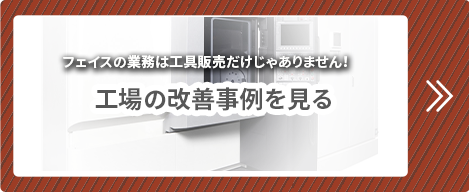 フェイスの業務は工具販売だけじゃありません！

工場の改善事例を見る